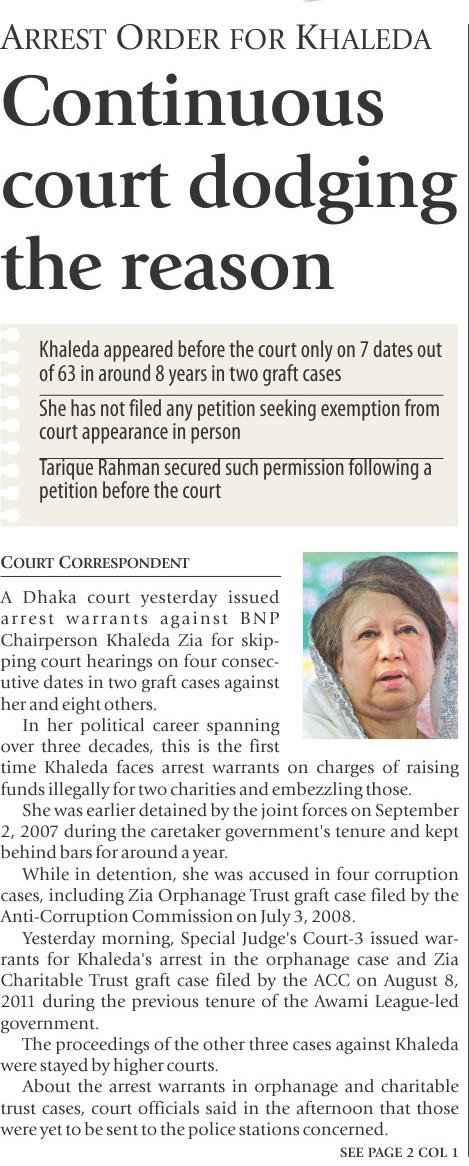 ARREST ORDER FOR KHALEDA

Continuous court dodging the reason

Khaleda appeared before the court only on 7 dates out of 63 in around 8 years in two graft cases

She has not filed any petition seeking exemption from court appearance in person

Tarique Rahman secured such permission following a petition before the court

COURT CORRESPONDENT

A Dhaka court yesterday issued arrest warrants against BNP Chairperson Khaleda Zia for skipping court hearings on four consecutive dates in two graft cases against her and eight others.

In her political career spanning over three decades, this is the first time Khaleda faces arrest warrants on charges of raising funds illegally for two charities and embezzling those.

She was earlier detained by the joint forces on September 2, 2007 during the caretaker government's tenure and kept behind bars for around a year.

While in detention, she was accused in four corruption cases, including Zia Orphanage Trust graft case filed by the Anti-Corruption Commission on July 3, 2008.

Yesterday morning, Special Judge's Court-3 issued warrants for Khaleda's arrest in the orphanage case and Zia Charitable Trust graft case filed by the ACC on August 8, 2011 during the previous tenure of the Awami League-led government.

The proceedings of the other three cases against Khaleda were stayed by higher courts.

About the arrest warrants in orphanage and charitable trust cases, court officials said in the afternoon that those were yet to be sent to the police stations concerned.

SEE PAGE 2 COL 1